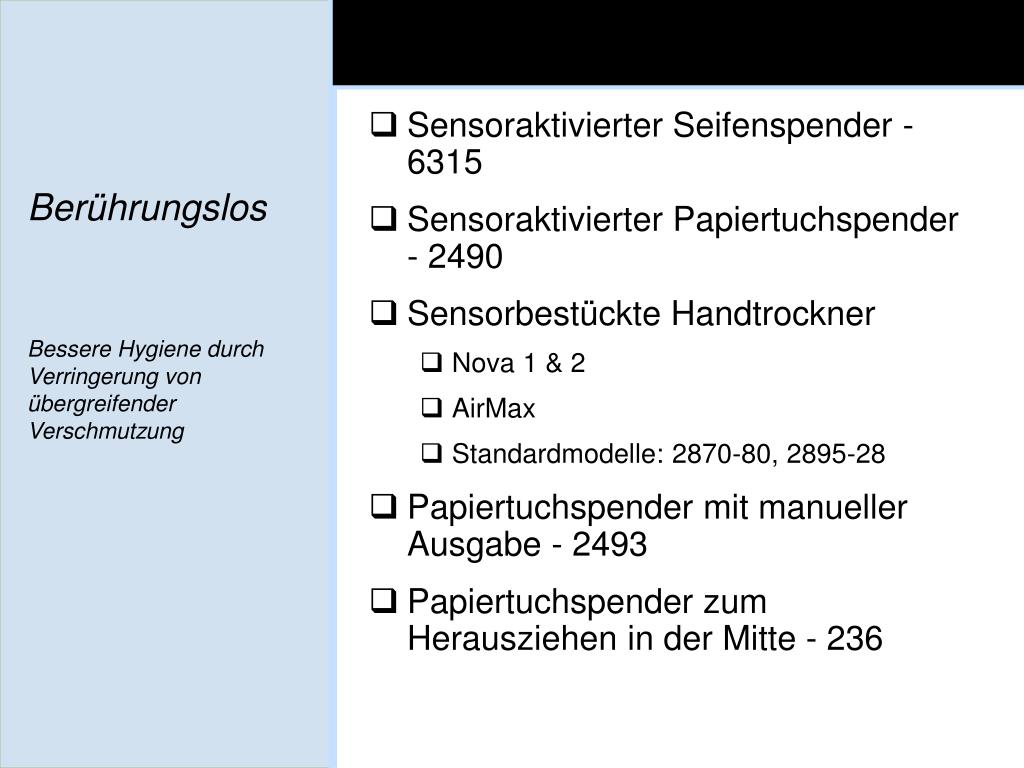 Berührungslos

Bessere Hygiene durch Verringerung von übergreifender Verschmutzung

❑ Sensoraktivierter Seifenspender - 6315

❑ Sensoraktivierter Papiertuchspender - 2490

❑ Sensorbestückte Handtrockner

❑ Nova 1 & 2

❑ AirMax

❑ Standardmodelle: 2870-80, 2895-28

❑ Papiertuchspender mit manueller Ausgabe - 2493

❑ Papiertuchspender zum Herausziehen in der Mitte - 236